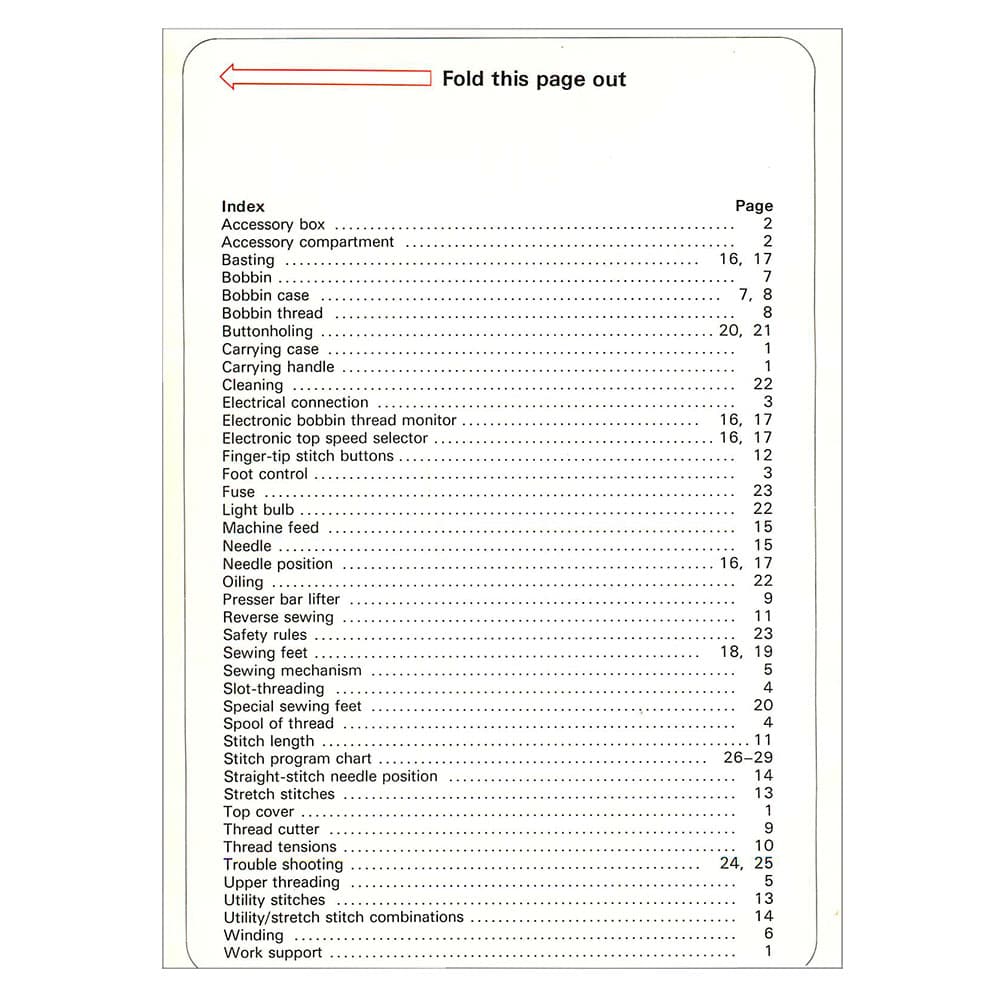 Fold this page out

| Index | Page |
|---|---|
| Accessory box | 2 |
| Accessory compartment | 2 |
| Basting | 16, 17 |
| Bobbin | 7 |
| Bobbin case | 7, 8 |
| Bobbin thread | 8 |
| Buttonholing | 20, 21 |
| Carrying case | 1 |
| Carrying handle | 1 |
| Cleaning | 22 |
| Electrical connection | 3 |
| Electronic bobbin thread monitor | 16, 17 |
| Electronic top speed selector | 16, 17 |
| Finger-tip stitch buttons | 12 |
| Foot control | 3 |
| Fuse | 23 |
| Light bulb | 22 |
| Machine feed | 15 |
| Needle | 15 |
| Needle position | 16, 17 |
| Oiling | 22 |
| Presser bar lifter | 9 |
| Reverse sewing | 11 |
| Safety rules | 23 |
| Sewing feet | 18, 19 |
| Sewing mechanism | 5 |
| Slot-threading | 4 |
| Special sewing feet | 20 |
| Spool of thread | 4 |
| Stitch length | 11 |
| Stitch program chart | 26–29 |
| Straight-stitch needle position | 14 |
| Stretch stitches | 13 |
| Top cover | 1 |
| Thread cutter | 9 |
| Thread tensions | 10 |
| Trouble shooting | 24, 25 |
| Upper threading | 5 |
| Utility stitches | 13 |
| Utility/stretch stitch combinations | 14 |
| Winding | 6 |
| Work support | 1 |